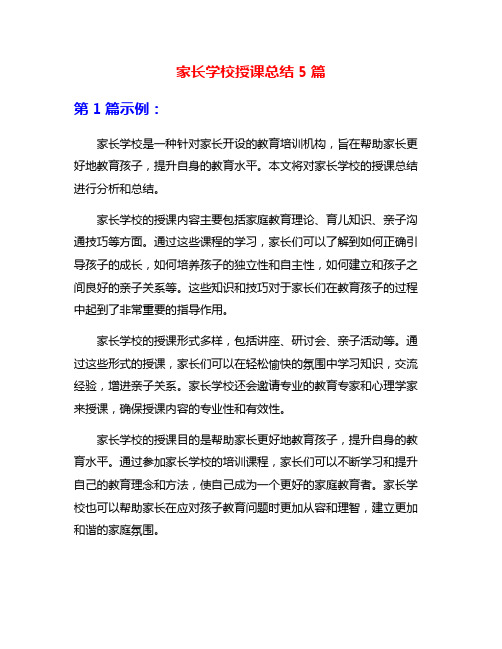 家长学校授课总结 5 篇

第 1 篇示例：

家长学校是一种针对家长开设的教育培训机构，旨在帮助家长更好地教育孩子，提升自身的教育水平。本文将对家长学校的授课总结进行分析和总结。

家长学校的授课内容主要包括家庭教育理论、育儿知识、亲子沟通技巧等方面。通过这些课程的学习，家长们可以了解到如何正确引导孩子的成长，如何培养孩子的独立性和自主性，如何建立和孩子之间良好的亲子关系等。这些知识和技巧对于家长们在教育孩子的过程中起到了非常重要的指导作用。

家长学校的授课形式多样，包括讲座、研讨会、亲子活动等。通过这些形式的授课，家长们可以在轻松愉快的氛围中学习知识，交流经验，增进亲子关系。家长学校还会邀请专业的教育专家和心理学家来授课，确保授课内容的专业性和有效性。

家长学校的授课目的是帮助家长更好地教育孩子，提升自身的教育水平。通过参加家长学校的培训课程，家长们可以不断学习和提升自己的教育理念和方法，使自己成为一个更好的家庭教育者。家长学校也可以帮助家长在应对孩子教育问题时更加从容和理智，建立更加和谐的家庭氛围。